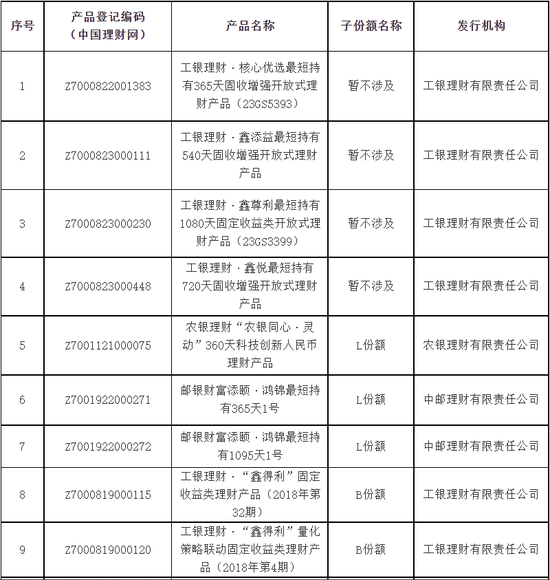 | 序号 | 产品登记编码（中国理财网） | 产品名称 | 子份额名称 | 发行机构 |
|---|---|---|---|---|
| 1 | Z7000822001383 | 工银理财·核心优选最短持有365天固收增强开放式理财产品（23GS5393） | 暂不涉及 | 工银理财有限责任公司 |
| 2 | Z7000823000111 | 工银理财·鑫添益最短持有540天固收增强开放式理财产品 | 暂不涉及 | 工银理财有限责任公司 |
| 3 | Z7000823000230 | 工银理财·鑫尊利最短持有1080天固定收益类开放式理财产品（23GS3399） | 暂不涉及 | 工银理财有限责任公司 |
| 4 | Z7000823000448 | 工银理财·鑫悦最短持有720天固收增强开放式理财产品 | 暂不涉及 | 工银理财有限责任公司 |
| 5 | Z7001121000075 | 农银理财“农银同心·灵动”360天科技创新人民币理财产品 | L份额 | 农银理财有限责任公司 |
| 6 | Z7001922000271 | 邮银财富添颐·鸿锦最短持有365天1号 | L份额 | 中邮理财有限责任公司 |
| 7 | Z7001922000272 | 邮银财富添颐·鸿锦最短持有1095天1号 | L份额 | 中邮理财有限责任公司 |
| 8 | Z7000819000115 | 工银理财·“鑫得利”固定收益类理财产品（2018年第32期） | B份额 | 工银理财有限责任公司 |
| 9 | Z7000819000120 | 工银理财·“鑫得利”量化策略联动固定收益类理财产品（2018年第4期） | B份额 | 工银理财有限责任公司 |